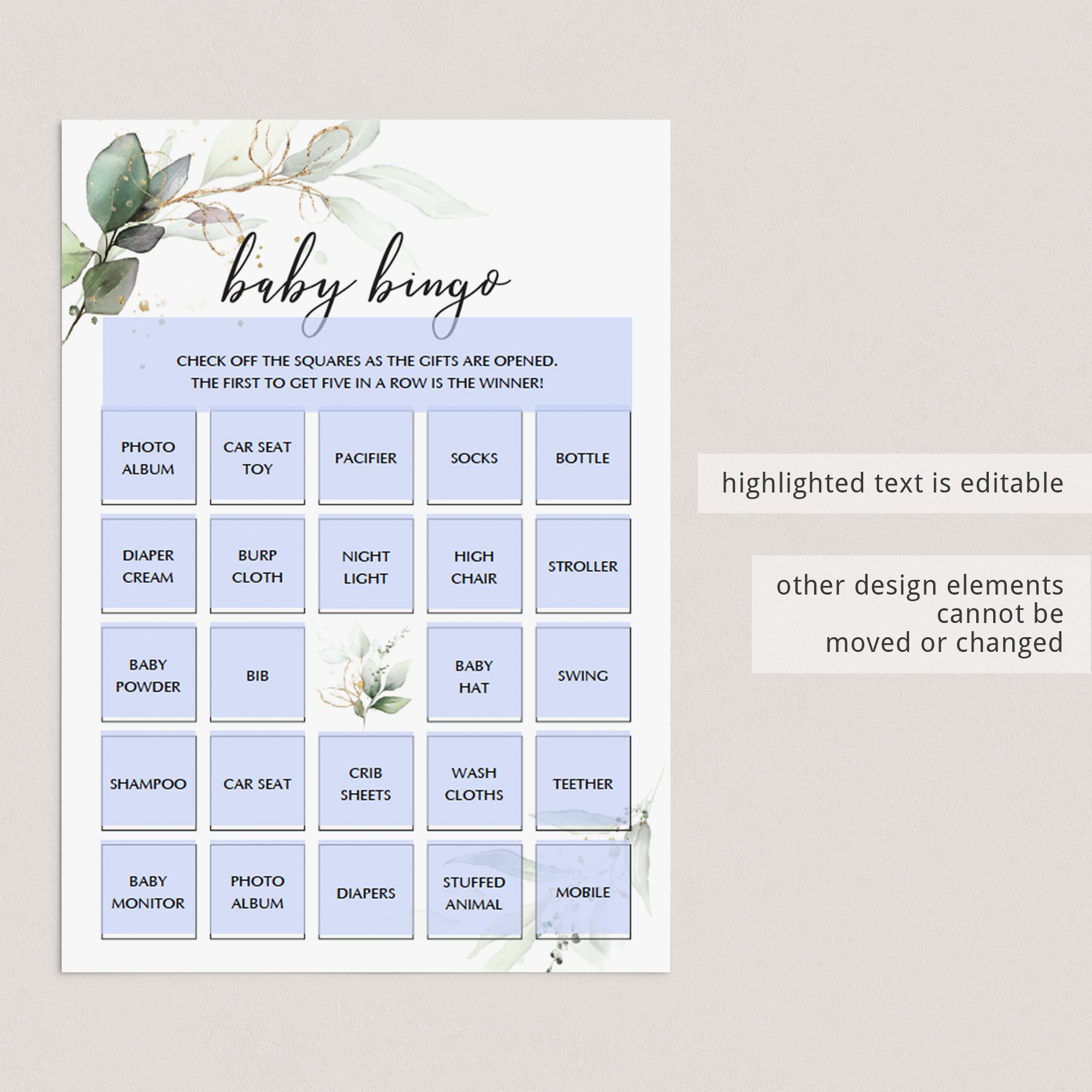 baby bingo

CHECK OFF THE SQUARES AS THE GIFTS ARE OPENED. THE FIRST TO GET FIVE IN A ROW IS THE WINNER!

| PHOTO ALBUM | CAR SEAT TOY | PACIFIER | SOCKS | BOTTLE |
|---|---|---|---|---|
| DIAPER CREAM | BURP CLOTH | NIGHT LIGHT | HIGH CHAIR | STROLLER |
| BABY POWDER | BIB | | BABY HAT | SWING |
| SHAMPOO | CAR SEAT | CRIB SHEETS | WASH CLOTHS | TEETHER |
| BABY MONITOR | PHOTO ALBUM | DIAPERS | STUFFED ANIMAL | MOBILE |

highlighted text is editable

other design elements
cannot be
moved or changed